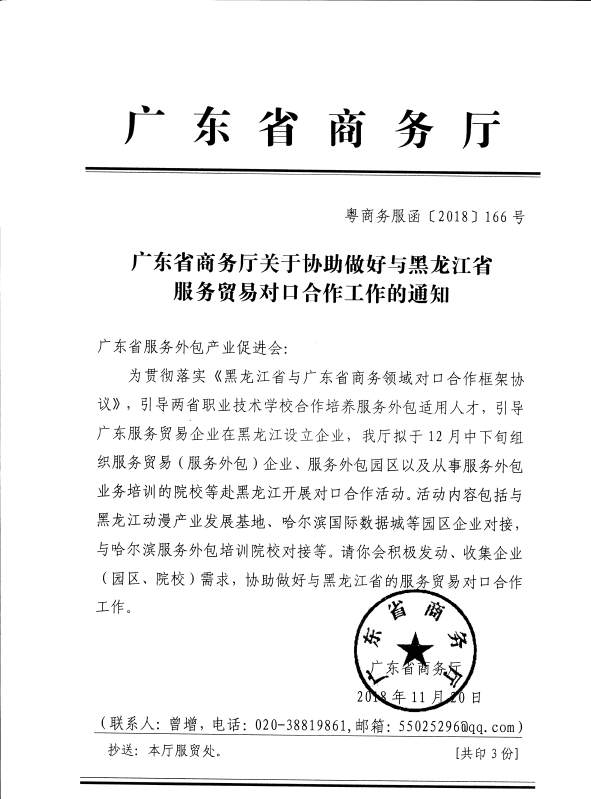 广东省商务厅

粤商务服函〔2018〕166号

广东省商务厅关于协助做好与黑龙江省服务贸易对口合作工作的通知

广东省服务外包产业促进会:

为贯彻落实《黑龙江省与广东省商务领域对口合作框架协议》，引导两省职业技术学校合作培养服务外包适用人才，引导广东服务贸易企业在黑龙江设立企业，我厅拟于12月中下旬组织服务贸易（服务外包）企业、服务外包园区以及从事服务外包业务培训的院校等赴黑龙江开展对口合作活动。活动内容包括与黑龙江动漫产业发展基地、哈尔滨国际数据城等园区企业对接，与哈尔滨服务外包培训院校对接等。请你会积极发动、收集企业（园区、院校）需求，协助做好与黑龙江省的服务贸易对口合作工作。

广东省商务厅

广东省商务厅
2018年11月20日

（联系人：曾增，电话：020-38819861,邮箱：55025296@qq.com）

抄送：本厅服贸处。 [共印3份]